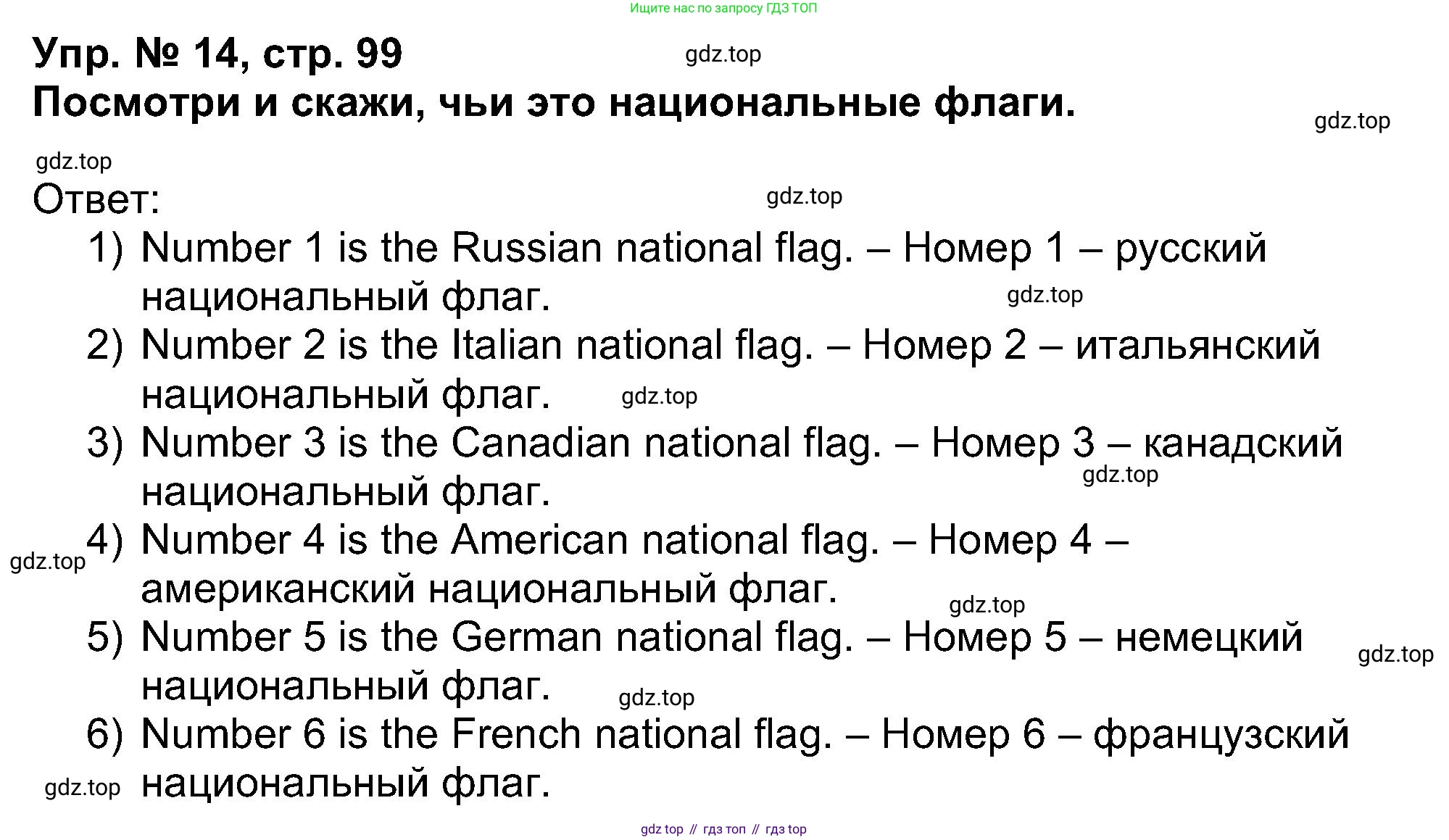 Ищите нас по запросу ГДЗ ТОП

Упр. № 14, стр. 99 gdz.top
Посмотри и скажи, чьи это национальные флаги.

gdz.top

gdz.top

Ответ: gdz.top

1) Number 1 is the Russian national flag. – Номер 1 – русский национальный флаг. gdz.top
2) Number 2 is the Italian national flag. – Номер 2 – итальянский национальный флаг. gdz.top
3) Number 3 is the Canadian national flag. – Номер 3 – канадский национальный флаг. gdz.top
4) Number 4 is the American national flag. – Номер 4 – американский национальный флаг. gdz.top gdz.top
5) Number 5 is the German national flag. – Номер 5 – немецкий национальный флаг. gdz.top gdz.top
6) Number 6 is the French national flag. – Номер 6 – французский национальный флаг. gdz.top

gdz top // гдз топ // гдз top